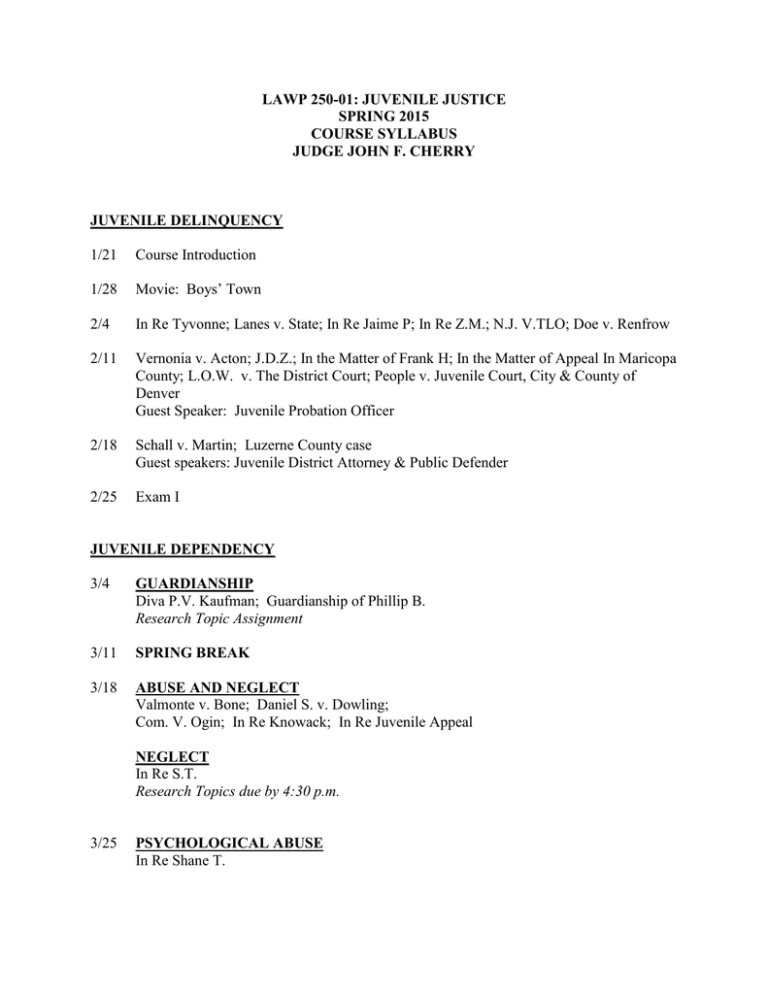 LAWP 250-01: JUVENILE JUSTICE
SPRING 2015
COURSE SYLLABUS
JUDGE JOHN F. CHERRY

JUVENILE DELINQUENCY

1/21 Course Introduction

1/28 Movie: Boys' Town

2/4 In Re Tyvonne; Lanes v. State; In Re Jaime P; In Re Z.M.; N.J. V.TLO; Doe v. Renfrow

2/11 Vernonia v. Acton; J.D.Z.; In the Matter of Frank H; In the Matter of Appeal In Maricopa County; L.O.W. v. The District Court; People v. Juvenile Court, City & County of Denver
Guest Speaker: Juvenile Probation Officer

2/18 Schall v. Martin; Luzerne County case
Guest speakers: Juvenile District Attorney & Public Defender

2/25 Exam I

JUVENILE DEPENDENCY

3/4 GUARDIANSHIP
Diva P.V. Kaufman; Guardianship of Phillip B.
Research Topic Assignment

3/11 SPRING BREAK

3/18 ABUSE AND NEGLECT
Valmonte v. Bone; Daniel S. v. Dowling;
Com. V. Ogin; In Re Knowack; In Re Juvenile Appeal

NEGLECT
In Re S.T.
Research Topics due by 4:30 p.m.

3/25 PSYCHOLOGICAL ABUSE
In Re Shane T.